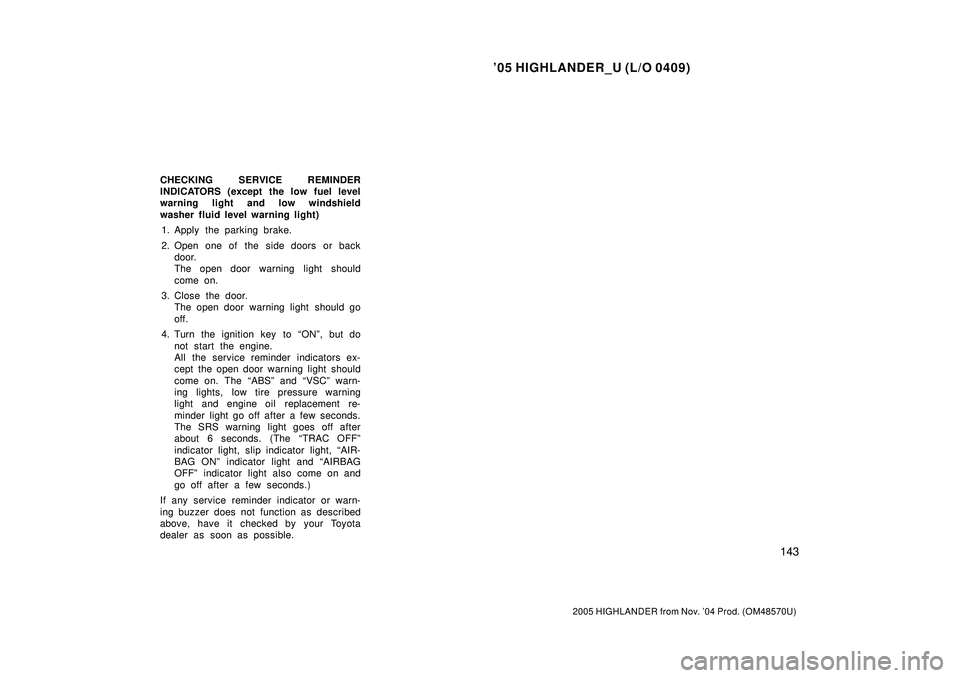 ’05 HIGHLANDER_U (L/O 0409)

CHECKING SERVICE REMINDER INDICATORS (except the low fuel level warning light and low windshield washer fluid level warning light)

1. Apply the parking brake.

2. Open one of the side doors or back door.
The open door warning light should come on.

3. Close the door.
The open door warning light should go off.

4. Turn the ignition key to “ON”, but do not start the engine.
All the service reminder indicators except the open door warning light should come on. The “ABS” and “VSC” warning lights, low tire pressure warning light and engine oil replacement reminder light go off after a few seconds. The SRS warning light goes off after about 6 seconds. (The “TRAC OFF” indicator light, slip indicator light, “AIRBAG ON” indicator light and “AIRBAG OFF” indicator light also come on and go off after a few seconds.)

If any service reminder indicator or warning buzzer does not function as described above, have it checked by your Toyota dealer as soon as possible.

143

2005 HIGHLANDER from Nov. ’04 Prod. (OM48570U)

carmanualsonline.info